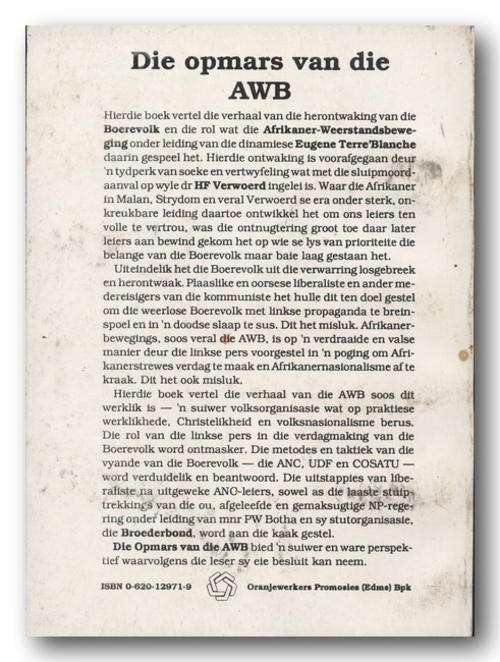 Die opmars van die AWB

Hierdie boek vertel die verhaal van die herontwaking van die Boerevolk en die rol wat die Afrikaner-Weerstandsbeweging onder leiding van die dinamiese Eugene Terre'Blanche daarin gespeel het. Hierdie ontwaking is voorafgegaan deur 'n tydperk van soeke en vertwyfeling wat met die sluipmoordaanval op wyle dr HF Verwoerd ingelei is. Waar die Afrikaner in Malan, Strydom en veral Verwoerd se era onder sterk, onkreukbare leiding daartoe ontwikkel het om ons leiers ten volle te vertrou, was die ontnugtering groot toe daar later leiers aan bewind gekom het op wie se lys van prioriteite die belange van die Boerevolk maar baie laag gestaan het.

Uiteindelik het die Boerevolk uit die verwarring losgebreek en herontwaak. Plaaslike en oorsese liberaliste en ander medereisigers van die kommuniste het hulle dit ten doel gestel om die weerlose Boerevolk met linkse propaganda te breinspoel en in 'n doodse slaap te sus. Dit het misluk. Afrikanerbewegings, soos veral die AWB, is op 'n verdraaide en valse manier deur die linkse pers voorgestel in 'n poging om Afrikanerstrewes verdag te maak en Afrikanernasionalisme af te kraak. Dit het ook misluk.

Hierdie boek vertel die verhaal van die AWB soos dit werklik is — 'n suiwer volksorganisasie wat op praktiese werklikhede, Christelikheid en volksnasionalisme berus. Die rol van die linkse pers in die verdagmaking van die Boerevolk word ontmasker. Die metodes en taktiek van die vyande van die Boerevolk — die ANC, UDF en COSATU — word verduidelik en beantwoord. Die uitstappies van liberaliste na uitgeweke ANC-leiers, sowel as die laaste stuiptrekkings van die ou, afgeleefde en gemaksugtige NP-regering onder leiding van mnr PW Botha en sy stutorganisasie, die Broederbond, word aan die kaak gestel.

Die Opmars van die AWB bied 'n suiwer en ware perspektief waarvolgens die leser sy eie besluit kan neem.

ISBN 0-620-12971-9 Oranjewerkers Promosies (Edms) Bpk